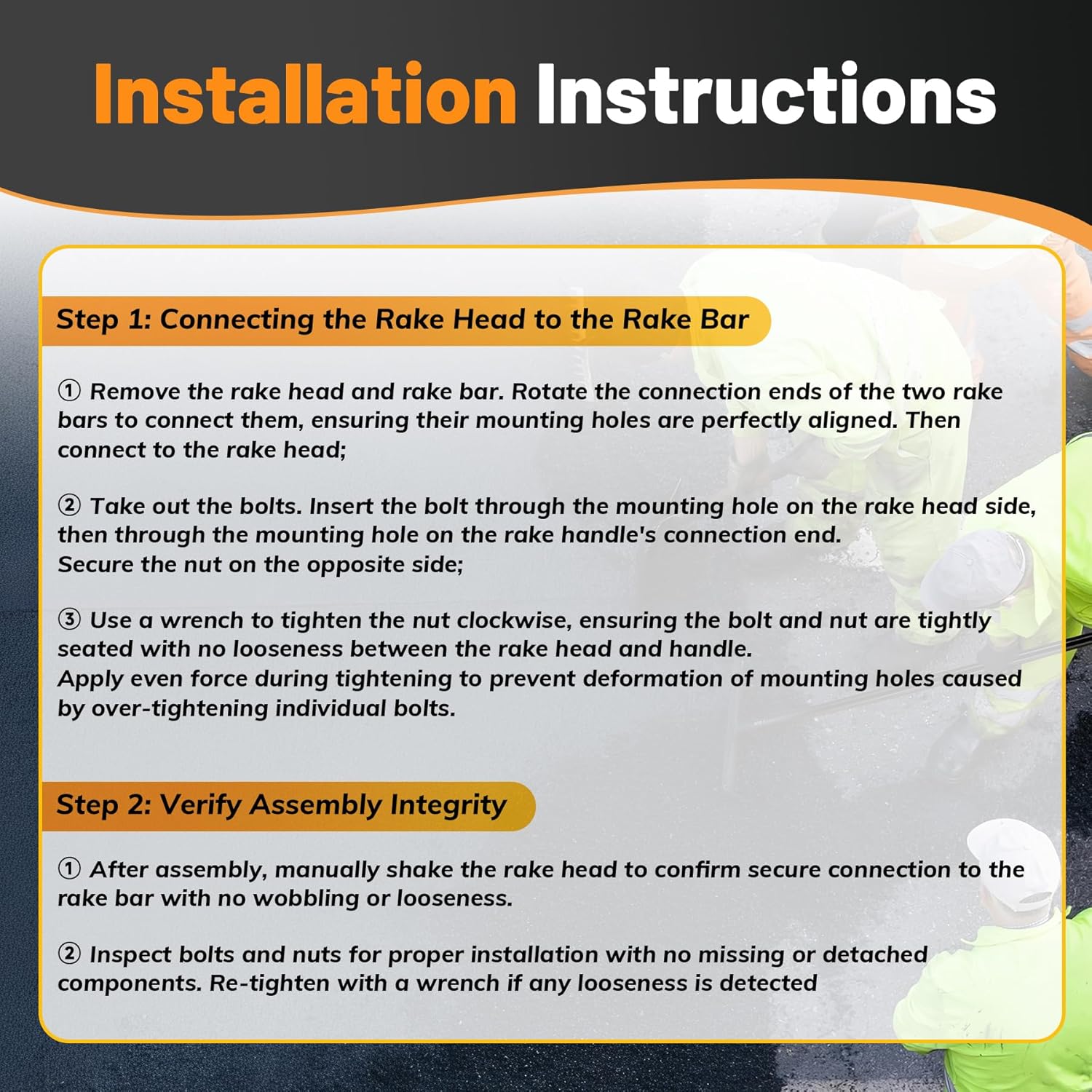 Installation Instructions

Step 1: Connecting the Rake Head to the Rake Bar

① Remove the rake head and rake bar. Rotate the connection ends of the two rake bars to connect them, ensuring their mounting holes are perfectly aligned. Then connect to the rake head;

② Take out the bolts. Insert the bolt through the mounting hole on the rake head side, then through the mounting hole on the rake handle's connection end.
Secure the nut on the opposite side;

③ Use a wrench to tighten the nut clockwise, ensuring the bolt and nut are tightly seated with no looseness between the rake head and handle.
Apply even force during tightening to prevent deformation of mounting holes caused by over-tightening individual bolts.

Step 2: Verify Assembly Integrity

① After assembly, manually shake the rake head to confirm secure connection to the rake bar with no wobbling or looseness.

② Inspect bolts and nuts for proper installation with no missing or detached components. Re-tighten with a wrench if any looseness is detected